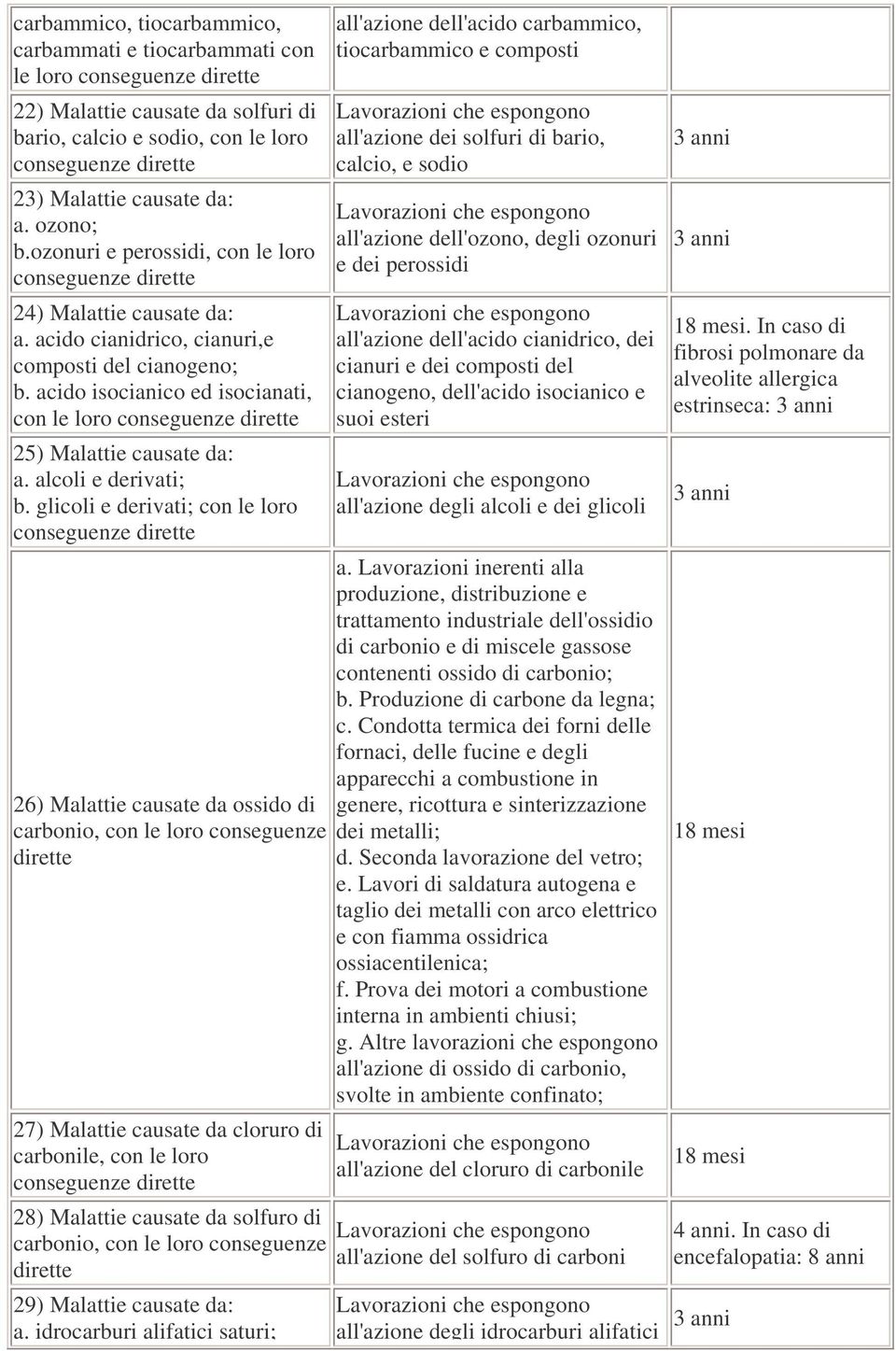 | | | |
|---|---|---|
| carbammico, tiocarbammico, carbammati e tiocarbammati con le loro conseguenze dirette | all'azione dell'acido carbammico, tiocarbammico e composti | |
| 22) Malattie causate da solfuri di bario, calcio e sodio, con le loro conseguenze dirette | Lavorazioni che espongono all'azione dei solfuri di bario, calcio, e sodio | 3 anni |
| 23) Malattie causate da: a. ozono; b.ozonuri e perossidi, con le loro conseguenze dirette | Lavorazioni che espongono all'azione dell'ozono, degli ozonuri e dei perossidi | 3 anni |
| 24) Malattie causate da: a. acido cianidrico, cianuri,e composti del cianogeno; b. acido isocianico ed isocianati, con le loro conseguenze dirette | Lavorazioni che espongono all'azione dell'acido cianidrico, dei cianuri e dei composti del cianogeno, dell'acido isocianico e suoi esteri | 18 mesi. In caso di fibrosi polmonare da alveolite allergica estrinseca: 3 anni |
| 25) Malattie causate da: a. alcoli e derivati; b. glicoli e derivati; con le loro conseguenze dirette | Lavorazioni che espongono all'azione degli alcoli e dei glicoli | 3 anni |
| 26) Malattie causate da ossido di carbonio, con le loro conseguenze dirette | a. Lavorazioni inerenti alla produzione, distribuzione e trattamento industriale dell'ossidio di carbonio e di miscele gassose contenenti ossido di carbonio; b. Produzione di carbone da legna; c. Condotta termica dei forni delle fornaci, delle fucine e degli apparecchi a combustione in genere, ricottura e sinterizzazione dei metalli; d. Seconda lavorazione del vetro; e. Lavori di saldatura autogena e taglio dei metalli con arco elettrico e con fiamma ossidrica ossiacentilenica; f. Prova dei motori a combustione interna in ambienti chiusi; g. Altre lavorazioni che espongono all'azione di ossido di carbonio, svolte in ambiente confinato; | 18 mesi |
| 27) Malattie causate da cloruro di carbonile, con le loro conseguenze dirette | Lavorazioni che espongono all'azione del cloruro di carbonile | 18 mesi |
| 28) Malattie causate da solfuro di carbonio, con le loro conseguenze dirette | Lavorazioni che espongono all'azione del solfuro di carboni | 4 anni. In caso di encefalopatia: 8 anni |
| 29) Malattie causate da: a. idrocarburi alifatici saturi; | Lavorazioni che espongono all'azione degli idrocarburi alifatici | 3 anni |